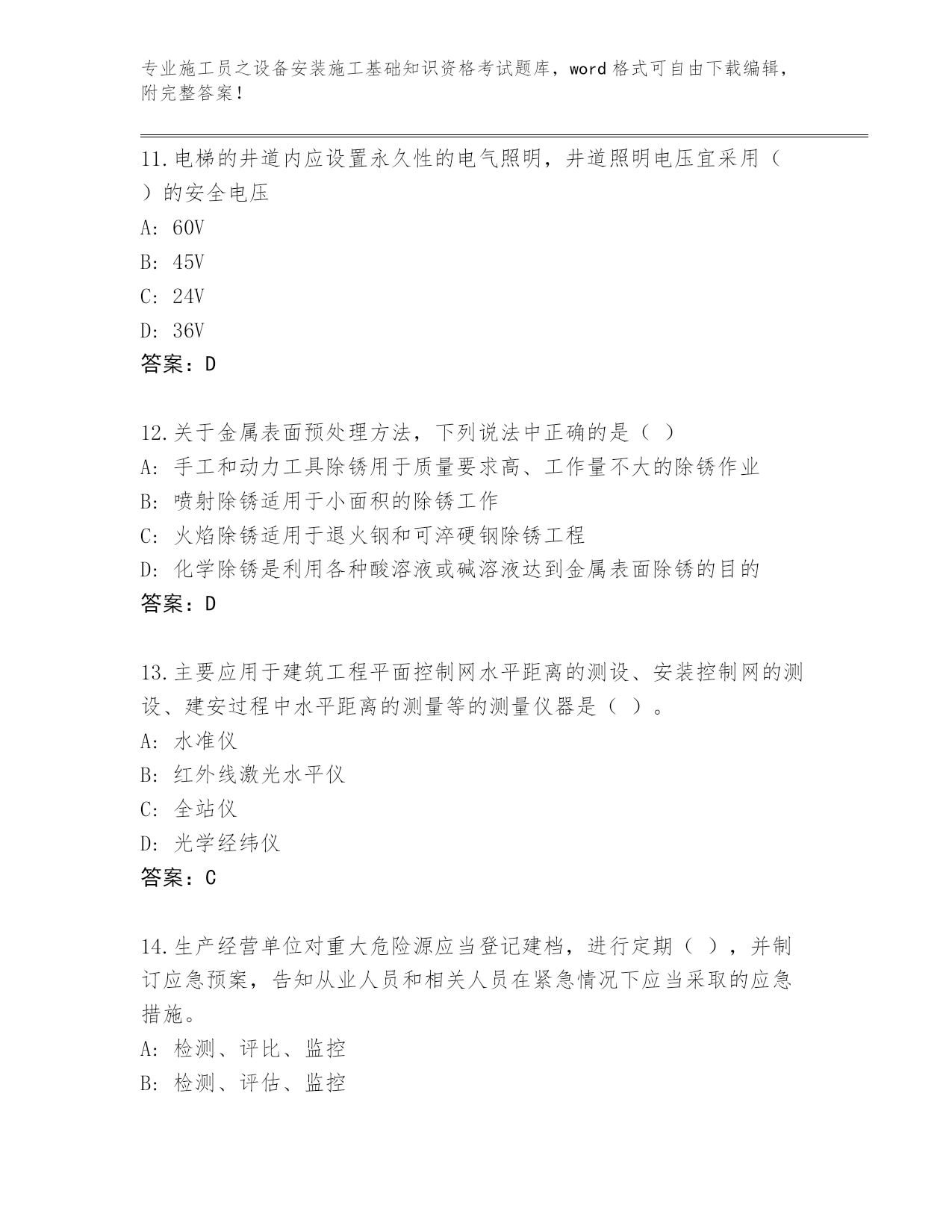 专业施工员之设备安装施工基础知识资格考试题库，word 格式可自由下载编辑，附完整答案！

11.电梯的井道内应设置永久性的电气照明，井道照明电压宜采用（ ）的安全电压
A: 60V
B: 45V
C: 24V
D: 36V
答案：D

12.关于金属表面预处理方法，下列说法中正确的是（ ）
A: 手工和动力工具除锈用于质量要求高、工作量不大的除锈作业
B: 喷射除锈适用于小面积的除锈工作
C: 火焰除锈适用于退火钢和可淬硬钢除锈工程
D: 化学除锈是利用各种酸溶液或碱溶液达到金属表面除锈的目的
答案：D

13.主要应用于建筑工程平面控制网水平距离的测设、安装控制网的测设、建安过程中水平距离的测量等的测量仪器是（ ）。
A: 水准仪
B: 红外线激光水平仪
C: 全站仪
D: 光学经纬仪
答案：C

14.生产经营单位对重大危险源应当登记建档，进行定期（ ），并制订应急预案，告知从业人员和相关人员在紧急情况下应当采取的应急措施。
A: 检测、评比、监控
B: 检测、评估、监控